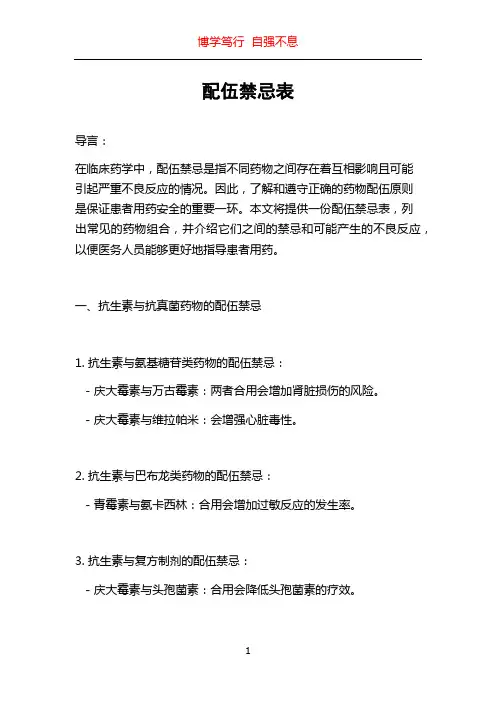 博学笃行 自强不息

配伍禁忌表

导言：

在临床药学中，配伍禁忌是指不同药物之间存在着互相影响且可能引起严重不良反应的情况。因此，了解和遵守正确的药物配伍原则是保证患者用药安全的重要一环。本文将提供一份配伍禁忌表，列出常见的药物组合，并介绍它们之间的禁忌和可能产生的不良反应，以便医务人员能够更好地指导患者用药。

一、抗生素与抗真菌药物的配伍禁忌

1. 抗生素与氨基糖苷类药物的配伍禁忌：

- 庆大霉素与万古霉素：两者合用会增加肾脏损伤的风险。

- 庆大霉素与维拉帕米：会增强心脏毒性。

2. 抗生素与巴布龙类药物的配伍禁忌：

- 青霉素与氨卡西林：合用会增加过敏反应的发生率。

3. 抗生素与复方制剂的配伍禁忌：

- 庆大霉素与头孢菌素：合用会降低头孢菌素的疗效。

1